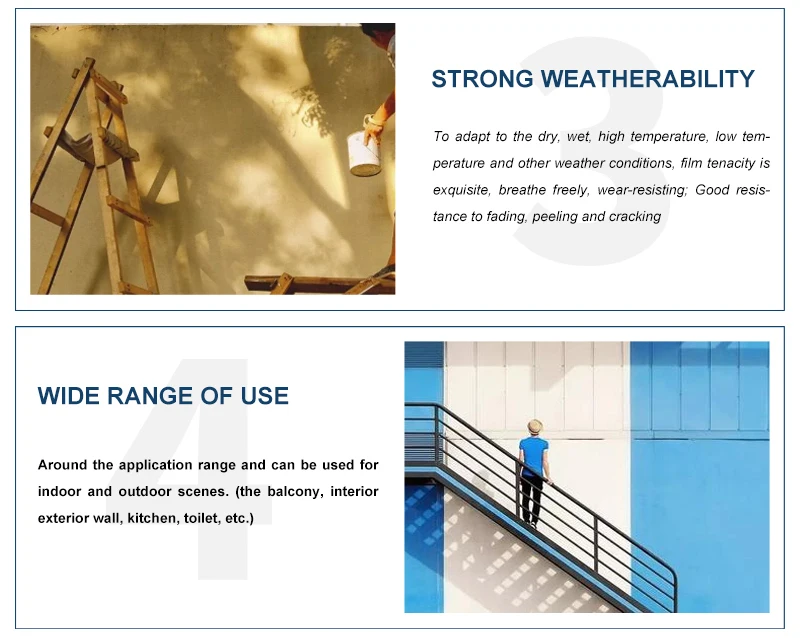 3

STRONG WEATHERABILITY

To adapt to the dry, wet, high temperature, low temperature and other weather conditions, film tenacity is exquisite, breathe freely, wear-resisting; Good resistance to fading, peeling and cracking

4

WIDE RANGE OF USE

Around the application range and can be used for indoor and outdoor scenes. (the balcony, interior exterior wall, kitchen, toilet, etc.)